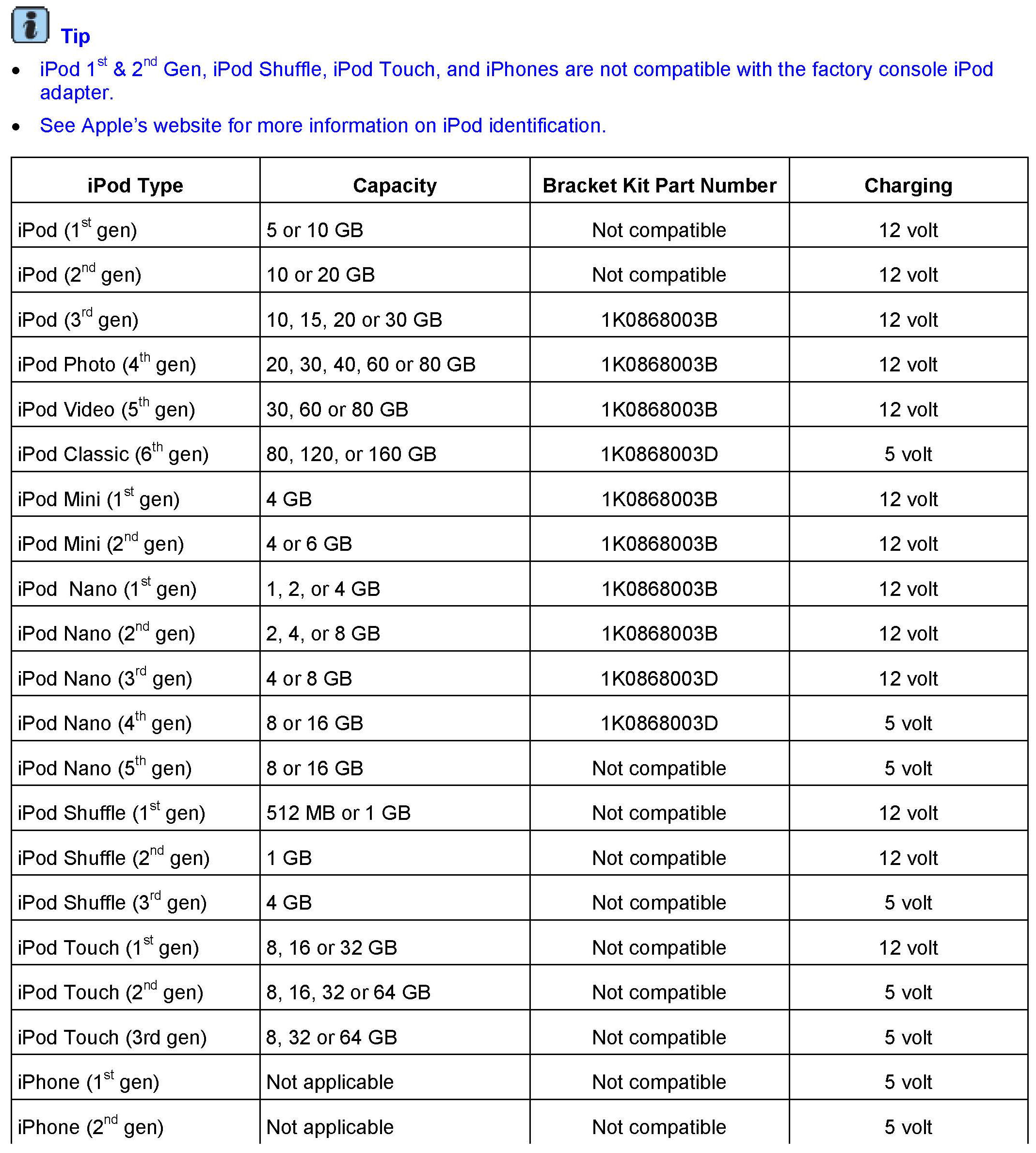 Tip

- iPod 1$^{st}$ & 2$^{nd}$ Gen, iPod Shuffle, iPod Touch, and iPhones are not compatible with the factory console iPod adapter.
- See Apple's website for more information on iPod identification.

| iPod Type | Capacity | Bracket Kit Part Number | Charging |
|---|---|---|---|
| iPod (1$^{st}$ gen) | 5 or 10 GB | Not compatible | 12 volt |
| iPod (2$^{nd}$ gen) | 10 or 20 GB | Not compatible | 12 volt |
| iPod (3$^{rd}$ gen) | 10, 15, 20 or 30 GB | 1K0868003B | 12 volt |
| iPod Photo (4$^{th}$ gen) | 20, 30, 40, 60 or 80 GB | 1K0868003B | 12 volt |
| iPod Video (5$^{th}$ gen) | 30, 60 or 80 GB | 1K0868003B | 12 volt |
| iPod Classic (6$^{th}$ gen) | 80, 120, or 160 GB | 1K0868003D | 5 volt |
| iPod Mini (1$^{st}$ gen) | 4 GB | 1K0868003B | 12 volt |
| iPod Mini (2$^{nd}$ gen) | 4 or 6 GB | 1K0868003B | 12 volt |
| iPod Nano (1$^{st}$ gen) | 1, 2, or 4 GB | 1K0868003B | 12 volt |
| iPod Nano (2$^{nd}$ gen) | 2, 4, or 8 GB | 1K0868003B | 12 volt |
| iPod Nano (3$^{rd}$ gen) | 4 or 8 GB | 1K0868003D | 12 volt |
| iPod Nano (4$^{th}$ gen) | 8 or 16 GB | 1K0868003D | 5 volt |
| iPod Nano (5$^{th}$ gen) | 8 or 16 GB | Not compatible | 5 volt |
| iPod Shuffle (1$^{st}$ gen) | 512 MB or 1 GB | Not compatible | 12 volt |
| iPod Shuffle (2$^{nd}$ gen) | 1 GB | Not compatible | 12 volt |
| iPod Shuffle (3$^{rd}$ gen) | 4 GB | Not compatible | 5 volt |
| iPod Touch (1$^{st}$ gen) | 8, 16 or 32 GB | Not compatible | 12 volt |
| iPod Touch (2$^{nd}$ gen) | 8, 16, 32 or 64 GB | Not compatible | 5 volt |
| iPod Touch (3rd gen) | 8, 32 or 64 GB | Not compatible | 5 volt |
| iPhone (1$^{st}$ gen) | Not applicable | Not compatible | 5 volt |
| iPhone (2$^{nd}$ gen) | Not applicable | Not compatible | 5 volt |